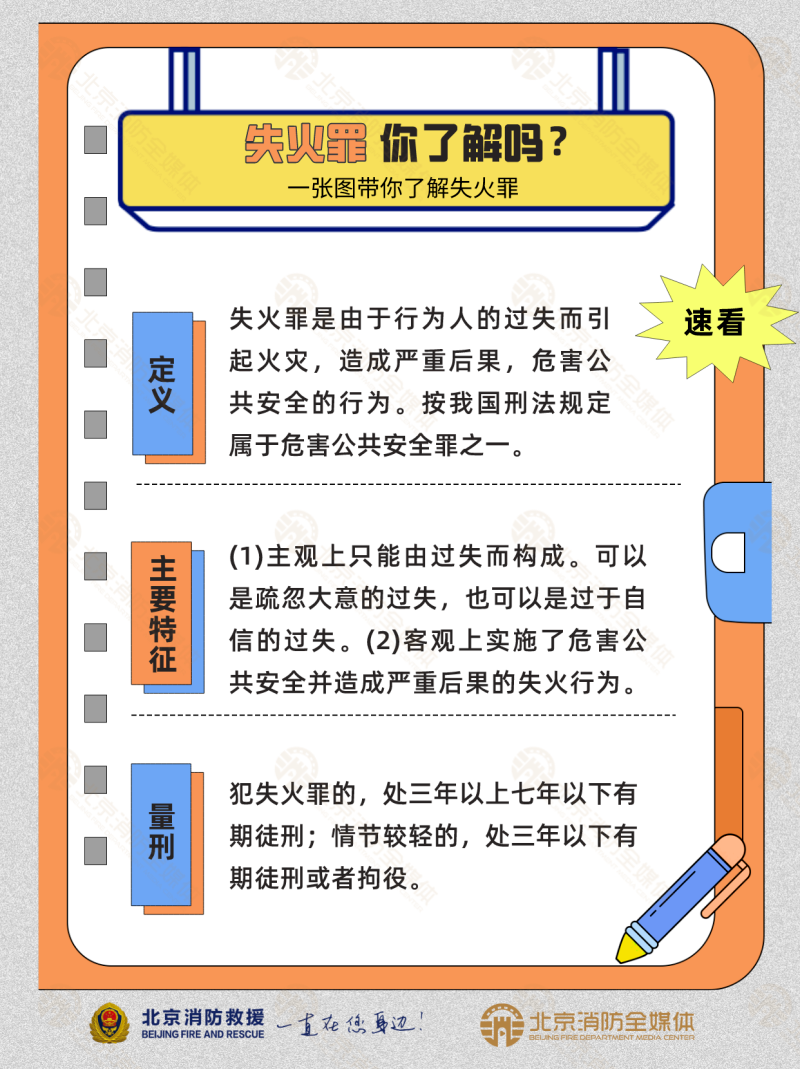 失火罪 你了解吗？
一张图带你了解失火罪

速看

定义

失火罪是由于行为人的过失而引起火灾，造成严重后果，危害公共安全的行为。按我国刑法规定属于危害公共安全罪之一。

主要特征

(1)主观上只能由过失而构成。可以是疏忽大意的过失，也可以是过于自信的过失。(2)客观上实施了危害公共安全并造成严重后果的失火行为。

量刑

犯失火罪的，处三年以上七年以下有期徒刑；情节较轻的，处三年以下有期徒刑或者拘役。

北京消防救援
BEIJING FIRE AND RESCUE
一直在您身边！
北京消防全媒体
BEIJING FIRE DEPARTMENT MEDIA CENTER